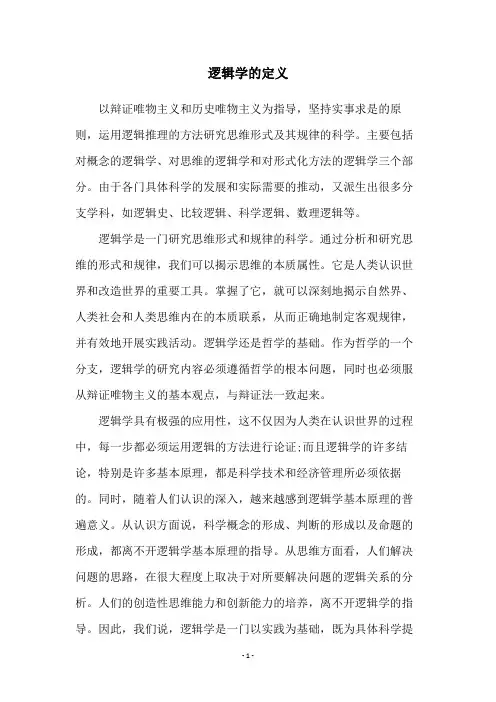 逻辑学的定义

以辩证唯物主义和历史唯物主义为指导，坚持实事求是的原则，运用逻辑推理的方法研究思维形式及其规律的科学。主要包括对概念的逻辑学、对思维的逻辑学和对形式化方法的逻辑学三个部分。由于各门具体科学的发展和实际需要的推动，又派生出很多分支学科，如逻辑史、比较逻辑、科学逻辑、数理逻辑等。

逻辑学是一门研究思维形式和规律的科学。通过分析和研究思维的形式和规律，我们可以揭示思维的本质属性。它是人类认识世界和改造世界的重要工具。掌握了它，就可以深刻地揭示自然界、人类社会和人类思维内在的本质联系，从而正确地制定客观规律，并有效地开展实践活动。逻辑学还是哲学的基础。作为哲学的一个分支，逻辑学的研究内容必须遵循哲学的根本问题，同时也必须服从辩证唯物主义的基本观点，与辩证法一致起来。

逻辑学具有极强的应用性，这不仅因为人类在认识世界的过程中，每一步都必须运用逻辑的方法进行论证;而且逻辑学的许多结论，特别是许多基本原理，都是科学技术和经济管理所必须依据的。同时，随着人们认识的深入，越来越感到逻辑学基本原理的普遍意义。从认识方面说，科学概念的形成、判断的形成以及命题的形成，都离不开逻辑学基本原理的指导。从思维方面看，人们解决问题的思路，在很大程度上取决于对所要解决问题的逻辑关系的分析。人们的创造性思维能力和创新能力的培养，离不开逻辑学的指导。因此，我们说，逻辑学是一门以实践为基础，既为具体科学提

- 1 -